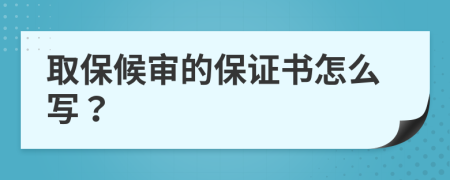 取保候审的保证书怎么写？